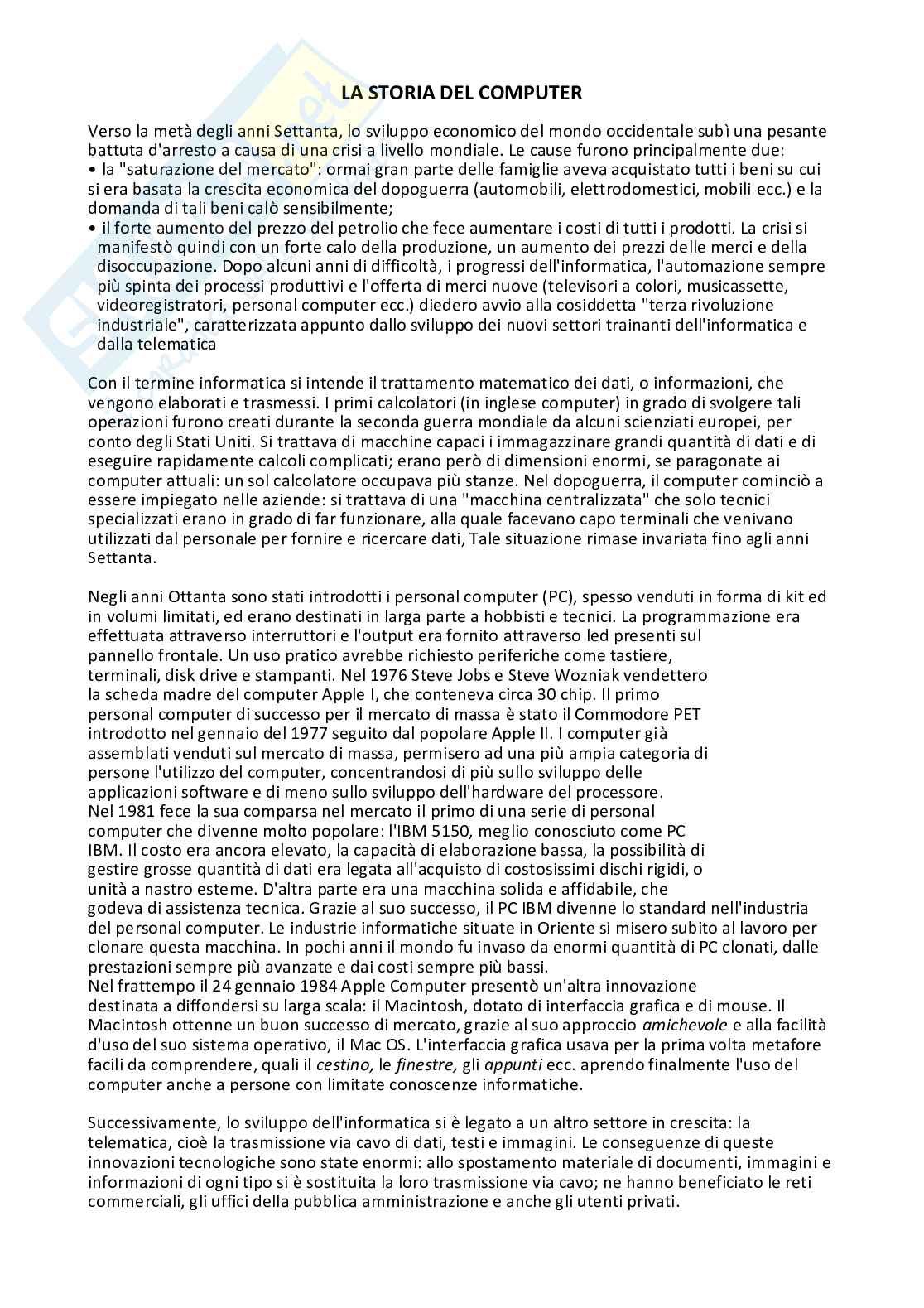 LA STORIA DEL COMPUTER

Verso la metà degli anni Settanta, lo sviluppo economico del mondo occidentale subì una pesante battuta d'arresto a causa di una crisi a livello mondiale. Le cause furono principalmente due:
• la "saturazione del mercato": ormai gran parte delle famiglie aveva acquistato tutti i beni su cui si era basata la crescita economica del dopoguerra (automobili, elettrodomestici, mobili ecc.) e la domanda di tali beni calò sensibilmente;
• il forte aumento del prezzo del petrolio che fece aumentare i costi di tutti i prodotti. La crisi si manifestò quindi con un forte calo della produzione, un aumento dei prezzi delle merci e della disoccupazione. Dopo alcuni anni di difficoltà, i progressi dell'informatica, l'automazione sempre più spinta dei processi produttivi e l'offerta di merci nuove (televisori a colori, musicassette, videoregistratori, personal computer ecc.) diedero avvio alla cosiddetta "terza rivoluzione industriale", caratterizzata appunto dallo sviluppo dei nuovi settori trainanti dell'informatica e dalla telematica

Con il termine informatica si intende il trattamento matematico dei dati, o informazioni, che vengono elaborati e trasmessi. I primi calcolatori (in inglese computer) in grado di svolgere tali operazioni furono creati durante la seconda guerra mondiale da alcuni scienziati europei, per conto degli Stati Uniti. Si trattava di macchine capaci i immagazzinare grandi quantità di dati e di eseguire rapidamente calcoli complicati; erano però di dimensioni enormi, se paragonate ai computer attuali: un sol calcolatore occupava più stanze. Nel dopoguerra, il computer cominciò a essere impiegato nelle aziende: si trattava di una "macchina centralizzata" che solo tecnici specializzati erano in grado di far funzionare, alla quale facevano capo terminali che venivano utilizzati dal personale per fornire e ricercare dati, Tale situazione rimase invariata fino agli anni Settanta.

Negli anni Ottanta sono stati introdotti i personal computer (PC), spesso venduti in forma di kit ed in volumi limitati, ed erano destinati in larga parte a hobbisti e tecnici. La programmazione era effettuata attraverso interruttori e l'output era fornito attraverso led presenti sul pannello frontale. Un uso pratico avrebbe richiesto periferiche come tastiere, terminali, disk drive e stampanti. Nel 1976 Steve Jobs e Steve Wozniak vendettero la scheda madre del computer Apple I, che conteneva circa 30 chip. Il primo personal computer di successo per il mercato di massa è stato il Commodore PET introdotto nel gennaio del 1977 seguito dal popolare Apple II. I computer già assemblati venduti sul mercato di massa, permisero ad una più ampia categoria di persone l'utilizzo del computer, concentrandosi di più sullo sviluppo delle applicazioni software e di meno sullo sviluppo dell'hardware del processore.
Nel 1981 fece la sua comparsa nel mercato il primo di una serie di personal computer che divenne molto popolare: l'IBM 5150, meglio conosciuto come PC IBM. Il costo era ancora elevato, la capacità di elaborazione bassa, la possibilità di gestire grosse quantità di dati era legata all'acquisto di costosissimi dischi rigidi, o unità a nastro esteme. D'altra parte era una macchina solida e affidabile, che godeva di assistenza tecnica. Grazie al suo successo, il PC IBM divenne lo standard nell'industria del personal computer. Le industrie informatiche situate in Oriente si misero subito al lavoro per clonare questa macchina. In pochi anni il mondo fu invaso da enormi quantità di PC clonati, dalle prestazioni sempre più avanzate e dai costi sempre più bassi.
Nel frattempo il 24 gennaio 1984 Apple Computer presentò un'altra innovazione destinata a diffondersi su larga scala: il Macintosh, dotato di interfaccia grafica e di mouse. Il Macintosh ottenne un buon successo di mercato, grazie al suo approccio amichevole e alla facilità d'uso del suo sistema operativo, il Mac OS. L'interfaccia grafica usava per la prima volta metafore facili da comprendere, quali il cestino, le finestre, gli appunti ecc. aprendo finalmente l'uso del computer anche a persone con limitate conoscenze informatiche.

Successivamente, lo sviluppo dell'informatica si è legato a un altro settore in crescita: la telematica, cioè la trasmissione via cavo di dati, testi e immagini. Le conseguenze di queste innovazioni tecnologiche sono state enormi: allo spostamento materiale di documenti, immagini e informazioni di ogni tipo si è sostituita la loro trasmissione via cavo; ne hanno beneficiato le reti commerciali, gli uffici della pubblica amministrazione e anche gli utenti privati.